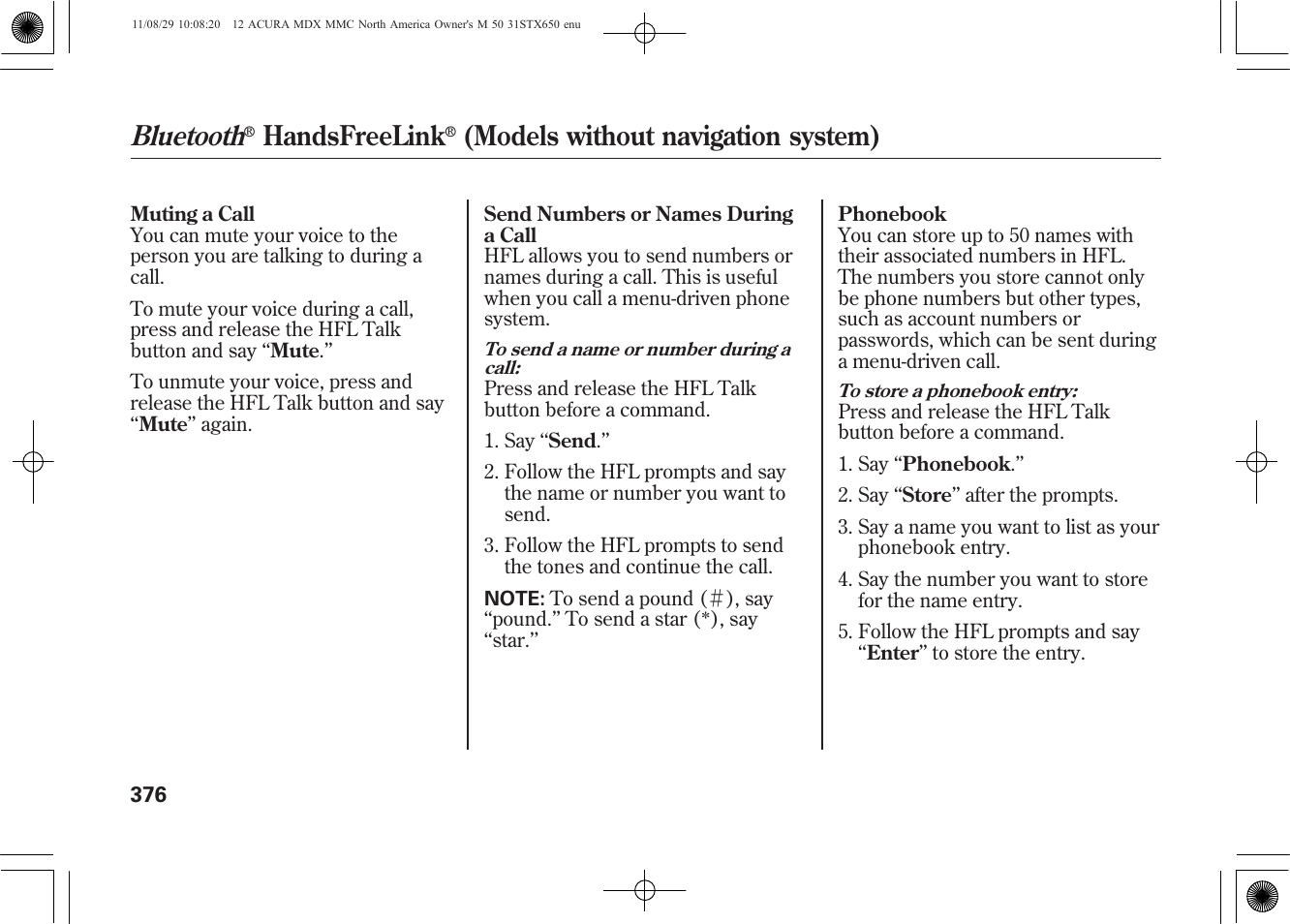 11/08/29 10:08:20 12 ACURA MDX MMC North America Owner's M 50 31STX650 enu

Bluetooth® HandsFreeLink® (Models without navigation system)

Muting a Call
You can mute your voice to the person you are talking to during a call.

To mute your voice during a call, press and release the HFL Talk button and say “Mute.”

To unmute your voice, press and release the HFL Talk button and say “Mute” again.

Send Numbers or Names During a Call
HFL allows you to send numbers or names during a call. This is useful when you call a menu-driven phone system.

To send a name or number during a call:
Press and release the HFL Talk button before a command.

1. Say “Send.”

2. Follow the HFL prompts and say the name or number you want to send.

3. Follow the HFL prompts to send the tones and continue the call.

NOTE: To send a pound (#), say “pound.” To send a star (*), say “star.”

Phonebook
You can store up to 50 names with their associated numbers in HFL. The numbers you store cannot only be phone numbers but other types, such as account numbers or passwords, which can be sent during a menu-driven call.

To store a phonebook entry:
Press and release the HFL Talk button before a command.

1. Say “Phonebook.”

2. Say “Store” after the prompts.

3. Say a name you want to list as your phonebook entry.

4. Say the number you want to store for the name entry.

5. Follow the HFL prompts and say “Enter” to store the entry.

376